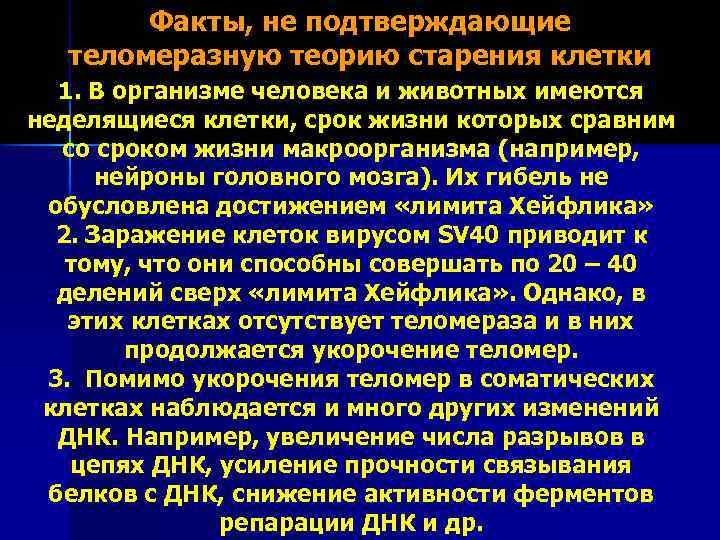 Факты, не подтверждающие теломеразную теорию старения клетки

1. В организме человека и животных имеются неделящиеся клетки, срок жизни которых сравним со сроком жизни макроорганизма (например, нейроны головного мозга). Их гибель не обусловлена достижением «лимита Хейфлика»

2. Заражение клеток вирусом SV40 приводит к тому, что они способны совершать по 20 – 40 делений сверх «лимита Хейфлика». Однако, в этих клетках отсутствует теломераза и в них продолжается укорочение теломер.

3. Помимо укорочения теломер в соматических клетках наблюдается и много других изменений ДНК. Например, увеличение числа разрывов в цепях ДНК, усиление прочности связывания белков с ДНК, снижение активности ферментов репарации ДНК и др.